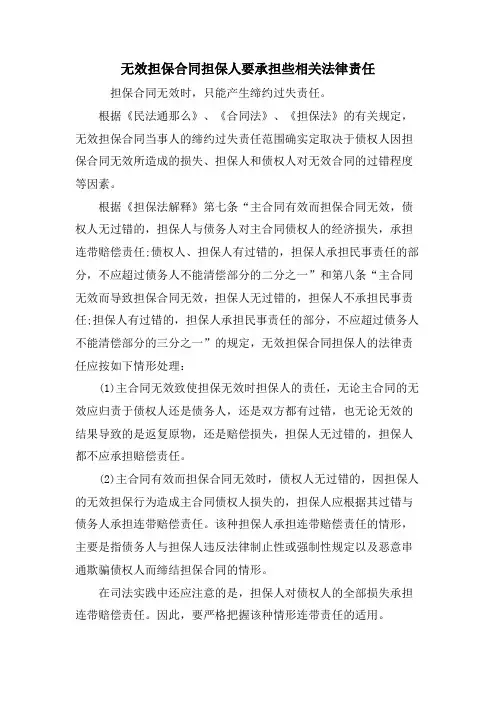 无效担保合同担保人要承担些相关法律责任

担保合同无效时，只能产生缔约过失责任。

根据《民法通那么》、《合同法》、《担保法》的有关规定，无效担保合同当事人的缔约过失责任范围确实定取决于债权人因担保合同无效所造成的损失、担保人和债权人对无效合同的过错程度等因素。

根据《担保法解释》第七条“主合同有效而担保合同无效，债权人无过错的，担保人与债务人对主合同债权人的经济损失，承担连带赔偿责任;债权人、担保人有过错的，担保人承担民事责任的部分，不应超过债务人不能清偿部分的二分之一”和第八条“主合同无效而导致担保合同无效，担保人无过错的，担保人不承担民事责任;担保人有过错的，担保人承担民事责任的部分，不应超过债务人不能清偿部分的三分之一”的规定，无效担保合同担保人的法律责任应按如下情形处理：

(1)主合同无效致使担保无效时担保人的责任，无论主合同的无效应归责于债权人还是债务人，还是双方都有过错，也无论无效的结果导致的是返复原物，还是赔偿损失，担保人无过错的，担保人都不应承担赔偿责任。

(2)主合同有效而担保合同无效时，债权人无过错的，因担保人的无效担保行为造成主合同债权人损失的，担保人应根据其过错与债务人承担连带赔偿责任。该种担保人承担连带赔偿责任的情形，主要是指债务人与担保人违反法律制止性或强制性规定以及恶意串通欺骗债权人而缔结担保合同的情形。

在司法实践中还应注意的是，担保人对债权人的全部损失承担连带赔偿责任。因此，要严格把握该种情形连带责任的适用。